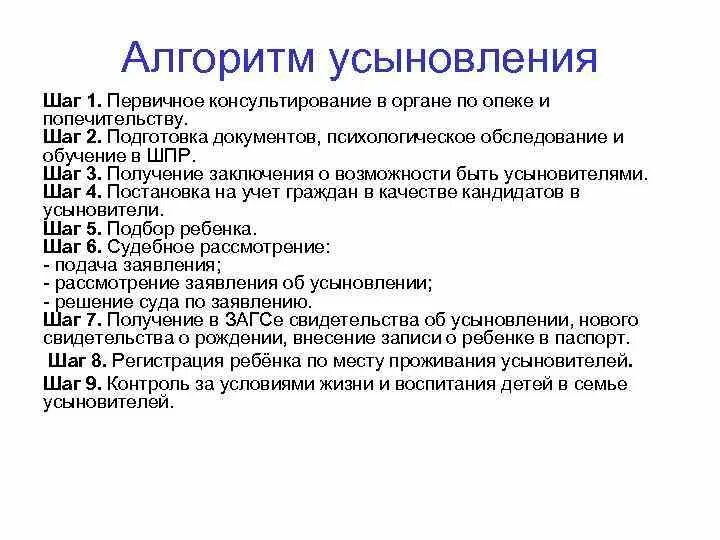 Алгоритм усыновления

Шаг 1. Первичное консультирование в органе по опеке и попечительству.
Шаг 2. Подготовка документов, психологическое обследование и обучение в ШПР.
Шаг 3. Получение заключения о возможности быть усыновителями.
Шаг 4. Постановка на учет граждан в качестве кандидатов в усыновители.
Шаг 5. Подбор ребенка.
Шаг 6. Судебное рассмотрение:
- подача заявления;
- рассмотрение заявления об усыновлении;
- решение суда по заявлению.
Шаг 7. Получение в ЗАГСе свидетельства об усыновлении, нового свидетельства о рождении, внесение записи о ребенке в паспорт.
Шаг 8. Регистрация ребёнка по месту проживания усыновителей.
Шаг 9. Контроль за условиями жизни и воспитания детей в семье усыновителей.